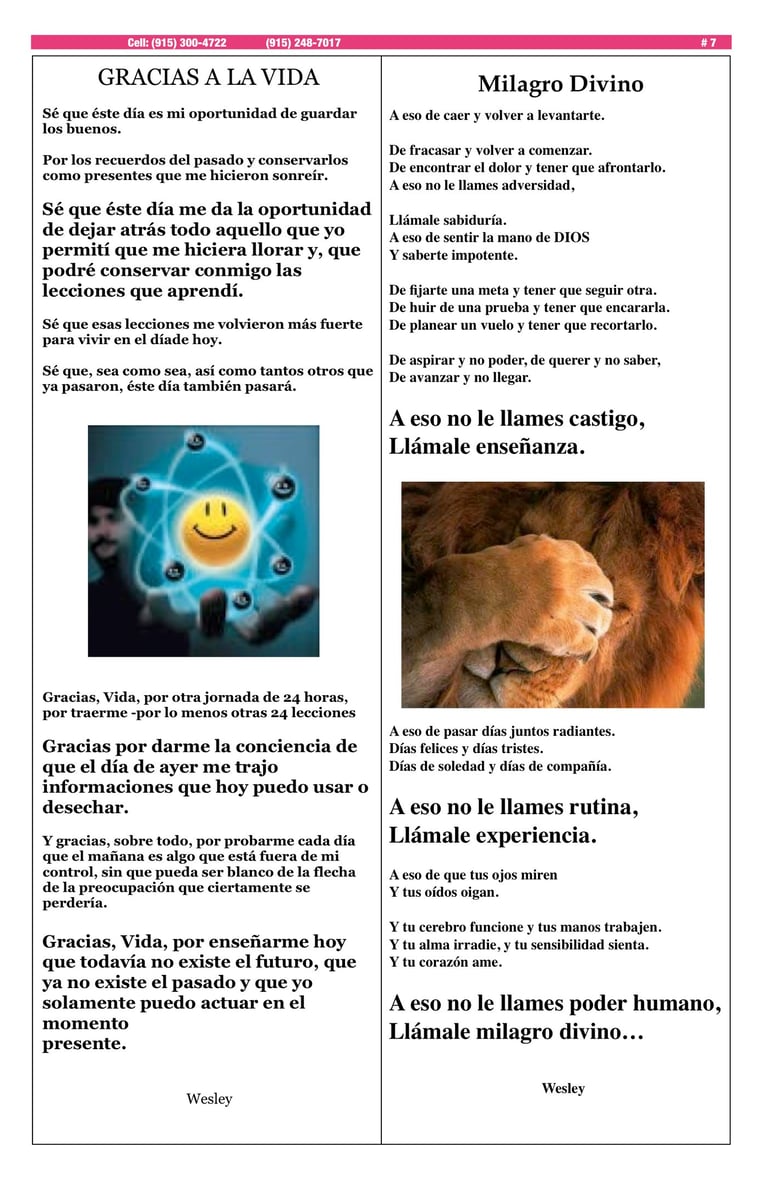 Cell: (915) 300-4722 (915) 248-7017 # 7

GRACIAS A LA VIDA

Sé que éste día es mi oportunidad de guardar los buenos.

Por los recuerdos del pasado y conservarlos como presentes que me hicieron sonreír.

Sé que éste día me da la oportunidad de dejar atrás todo aquello que yo permití que me hiciera llorar y, que podré conservar conmigo las lecciones que aprendí.

Sé que esas lecciones me volvieron más fuerte para vivir en el díade hoy.

Sé que, sea como sea, así como tantos otros que ya pasaron, éste día también pasará.

Gracias, Vida, por otra jornada de 24 horas, por traerme -por lo menos otras 24 lecciones

Gracias por darme la conciencia de que el día de ayer me trajo informaciones que hoy puedo usar o desechar.

Y gracias, sobre todo, por probarme cada día que el mañana es algo que está fuera de mi control, sin que pueda ser blanco de la flecha de la preocupación que ciertamente se perdería.

Gracias, Vida, por enseñarme hoy que todavía no existe el futuro, que ya no existe el pasado y que yo solamente puedo actuar en el momento
presente.

Wesley

Milagro Divino

A eso de caer y volver a levantarte.

De fracasar y volver a comenzar.
De encontrar el dolor y tener que afrontarlo.
A eso no le llames adversidad,

Llámale sabiduría.
A eso de sentir la mano de DIOS
Y saberte impotente.

De fijarte una meta y tener que seguir otra.
De huir de una prueba y tener que encararla.
De planear un vuelo y tener que recortarlo.

De aspirar y no poder, de querer y no saber,
De avanzar y no llegar.

A eso no le llames castigo,
Llámale enseñanza.

A eso de pasar días juntos radiantes.
Días felices y días tristes.
Días de soledad y días de compañía.

A eso no le llames rutina,
Llámale experiencia.

A eso de que tus ojos miren
Y tus oídos oigan.

Y tu cerebro funcione y tus manos trabajen.
Y tu alma irradie, y tu sensibilidad sienta.
Y tu corazón ame.

A eso no le llames poder humano,
Llámale milagro divino…

Wesley